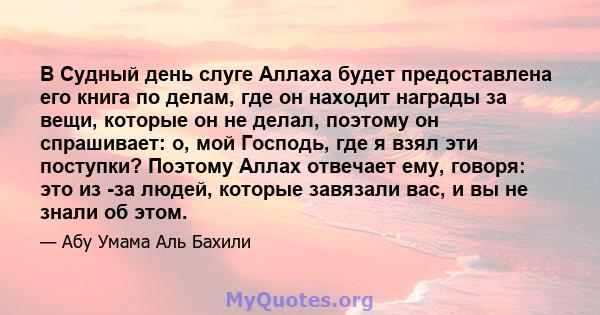 В Судный день слуге Аллаха будет предоставлена его книга по делам, где он находит награды за вещи, которые он не делал, поэтому он спрашивает: о, мой Господь, где я взял эти поступки? Поэтому Аллах отвечает ему, говоря: это из -за людей, которые завязали вас, и вы не знали об этом.

— Абу Умама Аль Бахили

MyQuotes.org